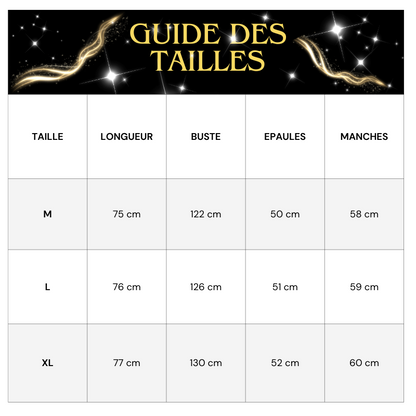 GUIDE DES TAILLES

| TAILLE | LONGUEUR | BUSTE | EPAULES | MANCHES |
|---|---|---|---|---|
| M | 75 cm | 122 cm | 50 cm | 58 cm |
| L | 76 cm | 126 cm | 51 cm | 59 cm |
| XL | 77 cm | 130 cm | 52 cm | 60 cm |